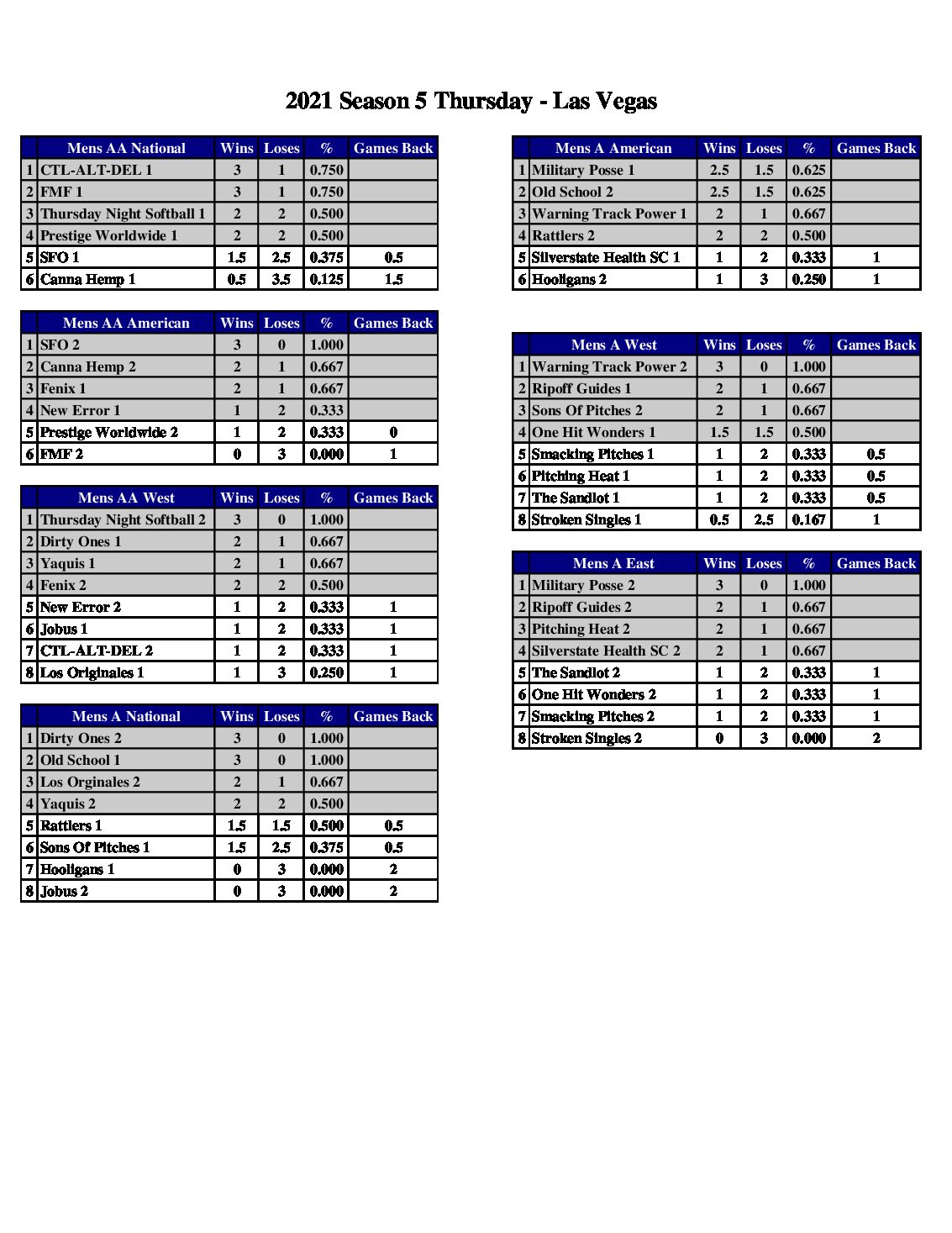 2021 Season 5 Thursday - Las Vegas

| | Mens AA National | Wins | Loses | % | Games Back |
|---|---|---|---|---|---|
| 1 | CTL-ALT-DEL 1 | 3 | 1 | 0.750 | |
| 2 | FMF 1 | 3 | 1 | 0.750 | |
| 3 | Thursday Night Softball 1 | 2 | 2 | 0.500 | |
| 4 | Prestige Worldwide 1 | 2 | 2 | 0.500 | |
| 5 | SFO 1 | 1.5 | 2.5 | 0.375 | 0.5 |
| 6 | Canna Hemp 1 | 0.5 | 3.5 | 0.125 | 1.5 |

| | Mens AA American | Wins | Loses | % | Games Back |
|---|---|---|---|---|---|
| 1 | SFO 2 | 3 | 0 | 1.000 | |
| 2 | Canna Hemp 2 | 2 | 1 | 0.667 | |
| 3 | Fenix 1 | 2 | 1 | 0.667 | |
| 4 | New Error 1 | 1 | 2 | 0.333 | |
| 5 | Prestige Worldwide 2 | 1 | 2 | 0.333 | 0 |
| 6 | FMF 2 | 0 | 3 | 0.000 | 1 |

| | Mens AA West | Wins | Loses | % | Games Back |
|---|---|---|---|---|---|
| 1 | Thursday Night Softball 2 | 3 | 0 | 1.000 | |
| 2 | Dirty Ones 1 | 2 | 1 | 0.667 | |
| 3 | Yaquis 1 | 2 | 1 | 0.667 | |
| 4 | Fenix 2 | 2 | 2 | 0.500 | |
| 5 | New Error 2 | 1 | 2 | 0.333 | 1 |
| 6 | Jobus 1 | 1 | 2 | 0.333 | 1 |
| 7 | CTL-ALT-DEL 2 | 1 | 2 | 0.333 | 1 |
| 8 | Los Originales 1 | 1 | 3 | 0.250 | 1 |

| | Mens A National | Wins | Loses | % | Games Back |
|---|---|---|---|---|---|
| 1 | Dirty Ones 2 | 3 | 0 | 1.000 | |
| 2 | Old School 1 | 3 | 0 | 1.000 | |
| 3 | Los Orginales 2 | 2 | 1 | 0.667 | |
| 4 | Yaquis 2 | 2 | 2 | 0.500 | |
| 5 | Rattlers 1 | 1.5 | 1.5 | 0.500 | 0.5 |
| 6 | Sons Of Pitches 1 | 1.5 | 2.5 | 0.375 | 0.5 |
| 7 | Hooligans 1 | 0 | 3 | 0.000 | 2 |
| 8 | Jobus 2 | 0 | 3 | 0.000 | 2 |

| | Mens A American | Wins | Loses | % | Games Back |
|---|---|---|---|---|---|
| 1 | Military Posse 1 | 2.5 | 1.5 | 0.625 | |
| 2 | Old School 2 | 2.5 | 1.5 | 0.625 | |
| 3 | Warning Track Power 1 | 2 | 1 | 0.667 | |
| 4 | Rattlers 2 | 2 | 2 | 0.500 | |
| 5 | Silverstate Health SC 1 | 1 | 2 | 0.333 | 1 |
| 6 | Hooligans 2 | 1 | 3 | 0.250 | 1 |

| | Mens A West | Wins | Loses | % | Games Back |
|---|---|---|---|---|---|
| 1 | Warning Track Power 2 | 3 | 0 | 1.000 | |
| 2 | Ripoff Guides 1 | 2 | 1 | 0.667 | |
| 3 | Sons Of Pitches 2 | 2 | 1 | 0.667 | |
| 4 | One Hit Wonders 1 | 1.5 | 1.5 | 0.500 | |
| 5 | Smacking Pitches 1 | 1 | 2 | 0.333 | 0.5 |
| 6 | Pitching Heat 1 | 1 | 2 | 0.333 | 0.5 |
| 7 | The Sandlot 1 | 1 | 2 | 0.333 | 0.5 |
| 8 | Stroken Singles 1 | 0.5 | 2.5 | 0.167 | 1 |

| | Mens A East | Wins | Loses | % | Games Back |
|---|---|---|---|---|---|
| 1 | Military Posse 2 | 3 | 0 | 1.000 | |
| 2 | Ripoff Guides 2 | 2 | 1 | 0.667 | |
| 3 | Pitching Heat 2 | 2 | 1 | 0.667 | |
| 4 | Silverstate Health SC 2 | 2 | 1 | 0.667 | |
| 5 | The Sandlot 2 | 1 | 2 | 0.333 | 1 |
| 6 | One Hit Wonders 2 | 1 | 2 | 0.333 | 1 |
| 7 | Smacking Pitches 2 | 1 | 2 | 0.333 | 1 |
| 8 | Stroken Singles 2 | 0 | 3 | 0.000 | 2 |